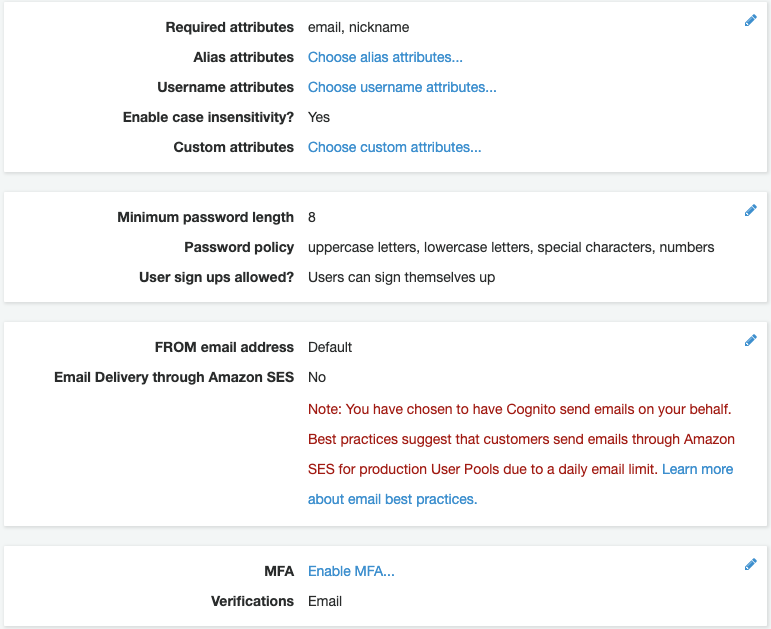 Required attributes email, nickname
Alias attributes Choose alias attributes...
Username attributes Choose username attributes...
Enable case insensitivity? Yes
Custom attributes Choose custom attributes...

Minimum password length 8
Password policy uppercase letters, lowercase letters, special characters, numbers
User sign ups allowed? Users can sign themselves up

FROM email address Default
Email Delivery through Amazon SES No

Note: You have chosen to have Cognito send emails on your behalf. Best practices suggest that customers send emails through Amazon SES for production User Pools due to a daily email limit. Learn more about email best practices.

MFA Enable MFA...
Verifications Email